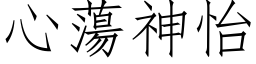 心蕩神怡